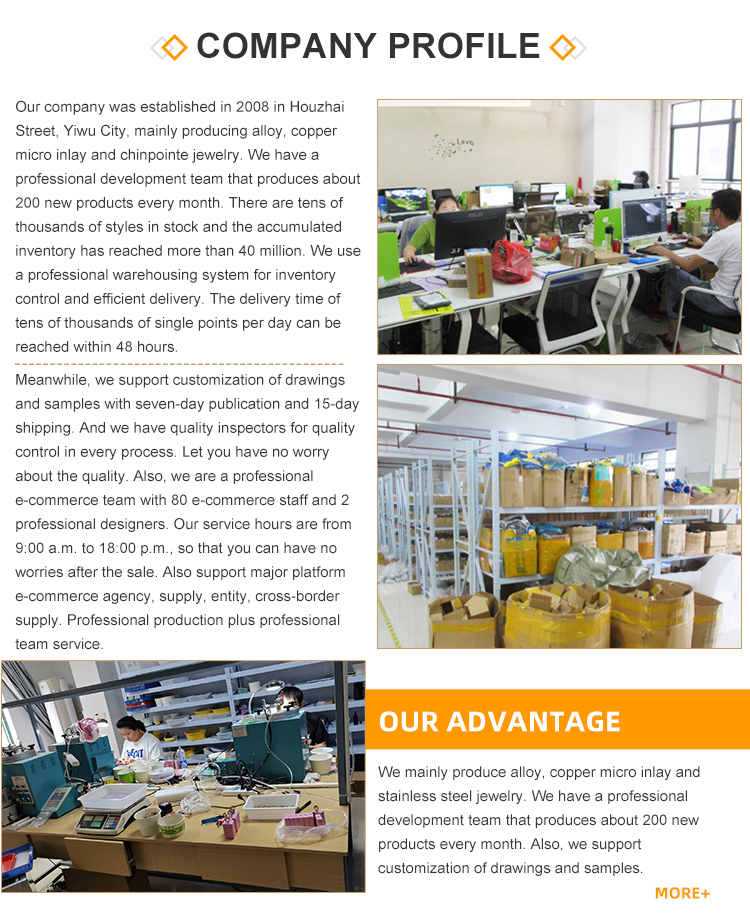 COMPANY PROFILE

Our company was established in 2008 in Houzhai Street, Yiwu City, mainly producing alloy, copper micro inlay and chinpointe jewelry. We have a professional development team that produces about 200 new products every month. There are tens of thousands of styles in stock and the accumulated inventory has reached more than 40 million. We use a professional warehousing system for inventory control and efficient delivery. The delivery time of tens of thousands of single points per day can be reached within 48 hours.

Meanwhile, we support customization of drawings and samples with seven-day publication and 15-day shipping. And we have quality inspectors for quality control in every process. Let you have no worry about the quality. Also, we are a professional e-commerce team with 80 e-commerce staff and 2 professional designers. Our service hours are from 9:00 a.m. to 18:00 p.m., so that you can have no worries after the sale. Also support major platform e-commerce agency, supply, entity, cross-border supply. Professional production plus professional team service.

OUR ADVANTAGE

We mainly produce alloy, copper micro inlay and stainless steel jewelry. We have a professional development team that produces about 200 new products every month. Also, we support customization of drawings and samples.

MORE+